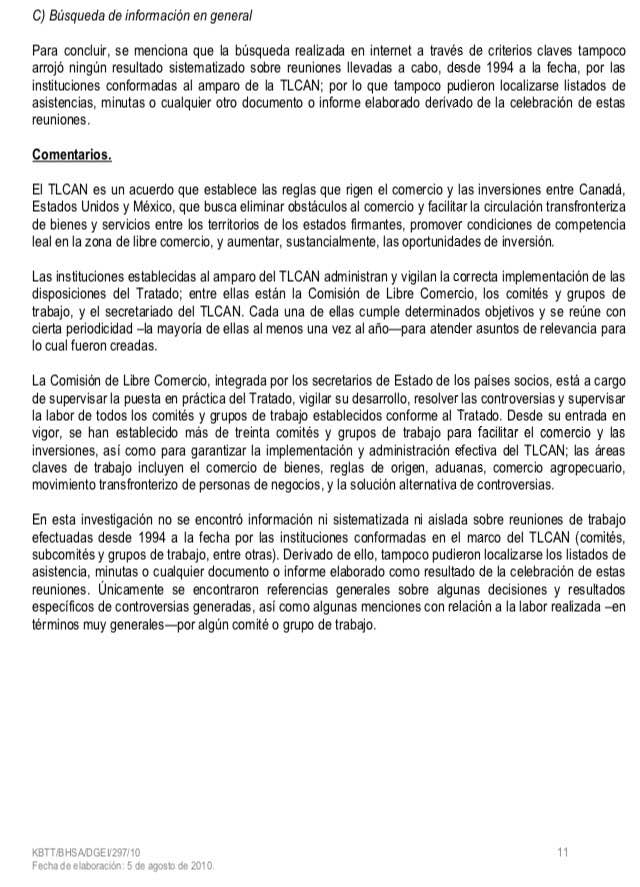 C) Búsqueda de información en general

Para concluir, se menciona que la búsqueda realizada en internet a través de criterios claves tampoco arrojó ningún resultado sistematizado sobre reuniones llevadas a cabo, desde 1994 a la fecha, por las instituciones conformadas al amparo de la TLCAN; por lo que tampoco pudieron localizarse listados de asistencias, minutas o cualquier otro documento o informe elaborado derivado de la celebración de estas reuniones.

Comentarios.

El TLCAN es un acuerdo que establece las reglas que rigen el comercio y las inversiones entre Canadá, Estados Unidos y México, que busca eliminar obstáculos al comercio y facilitar la circulación transfronteriza de bienes y servicios entre los territorios de los estados firmantes, promover condiciones de competencia leal en la zona de libre comercio, y aumentar, sustancialmente, las oportunidades de inversión.

Las instituciones establecidas al amparo del TLCAN administran y vigilan la correcta implementación de las disposiciones del Tratado; entre ellas están la Comisión de Libre Comercio, los comités y grupos de trabajo, y el secretariado del TLCAN. Cada una de ellas cumple determinados objetivos y se reúne con cierta periodicidad –la mayoría de ellas al menos una vez al año—para atender asuntos de relevancia para lo cual fueron creadas.

La Comisión de Libre Comercio, integrada por los secretarios de Estado de los países socios, está a cargo de supervisar la puesta en práctica del Tratado, vigilar su desarrollo, resolver las controversias y supervisar la labor de todos los comités y grupos de trabajo establecidos conforme al Tratado. Desde su entrada en vigor, se han establecido más de treinta comités y grupos de trabajo para facilitar el comercio y las inversiones, así como para garantizar la implementación y administración efectiva del TLCAN; las áreas claves de trabajo incluyen el comercio de bienes, reglas de origen, aduanas, comercio agropecuario, movimiento transfronterizo de personas de negocios, y la solución alternativa de controversias.

En esta investigación no se encontró información ni sistematizada ni aislada sobre reuniones de trabajo efectuadas desde 1994 a la fecha por las instituciones conformadas en el marco del TLCAN (comités, subcomités y grupos de trabajo, entre otras). Derivado de ello, tampoco pudieron localizarse los listados de asistencia, minutas o cualquier documento o informe elaborado como resultado de la celebración de estas reuniones. Únicamente se encontraron referencias generales sobre algunas decisiones y resultados específicos de controversias generadas, así como algunas menciones con relación a la labor realizada –en términos muy generales—por algún comité o grupo de trabajo.

KBTT/BHSA/DGEI/297/10
Fecha de elaboración: 5 de agosto de 2010.

11